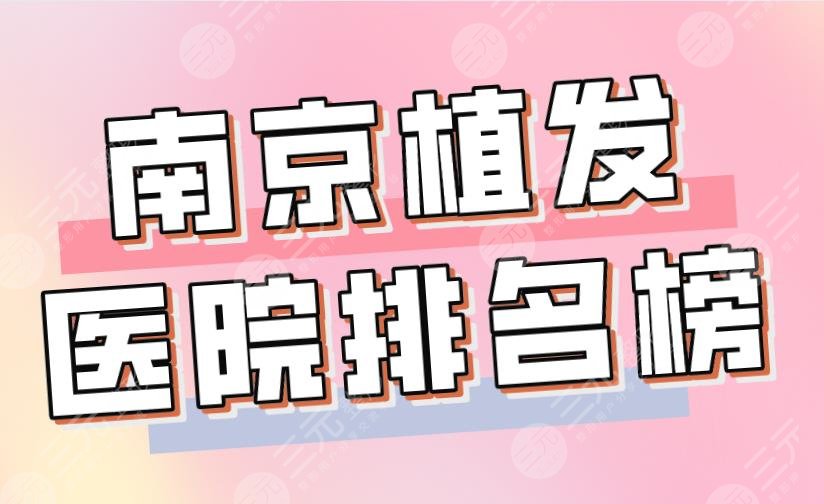 南京植发
医院排名榜